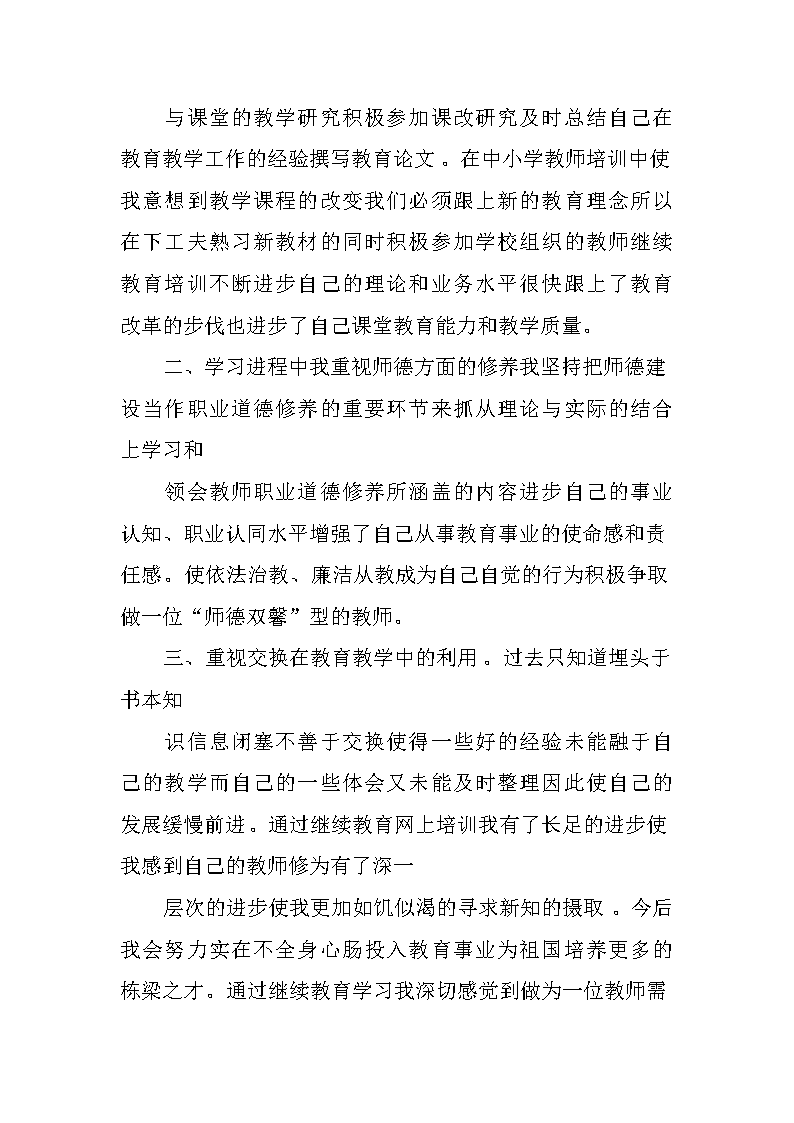 与课堂的教学研究积极参加课改研究及时总结自己在教育教学工作的经验撰写教育论文 。在中小学教师培训中使我意想到教学课程的改变我们必须跟上新的教育理念所以在下工夫熟习新教材的同时积极参加学校组织的教师继续教育培训不断进步自己的理论和业务水平很快跟上了教育改革的步伐也进步了自己课堂教育能力和教学质量。

二、学习进程中我重视师德方面的修养我坚持把师德建设当作职业道德修养的重要环节来抓从理论与实际的结合上学习和

领会教师职业道德修养所涵盖的内容进步自己的事业认知、职业认同水平增强了自己从事教育事业的使命感和责任感。使依法治教、廉洁从教成为自己自觉的行为积极争取做一位“师德双馨”型的教师。

三、重视交换在教育教学中的利用 。过去只知道埋头于书本知

识信息闭塞不善于交换使得一些好的经验未能融于自己的教学而自己的一些体会又未能及时整理因此使自己的发展缓慢前进。通过继续教育网上培训我有了长足的进步使我感到自己的教师修为有了深一

层次的进步使我更加如饥似渴的寻求新知的摄取 。今后我会努力实在不全身心肠投入教育事业为祖国培养更多的栋梁之才。通过继续教育学习我深切感觉到做为一位教师需